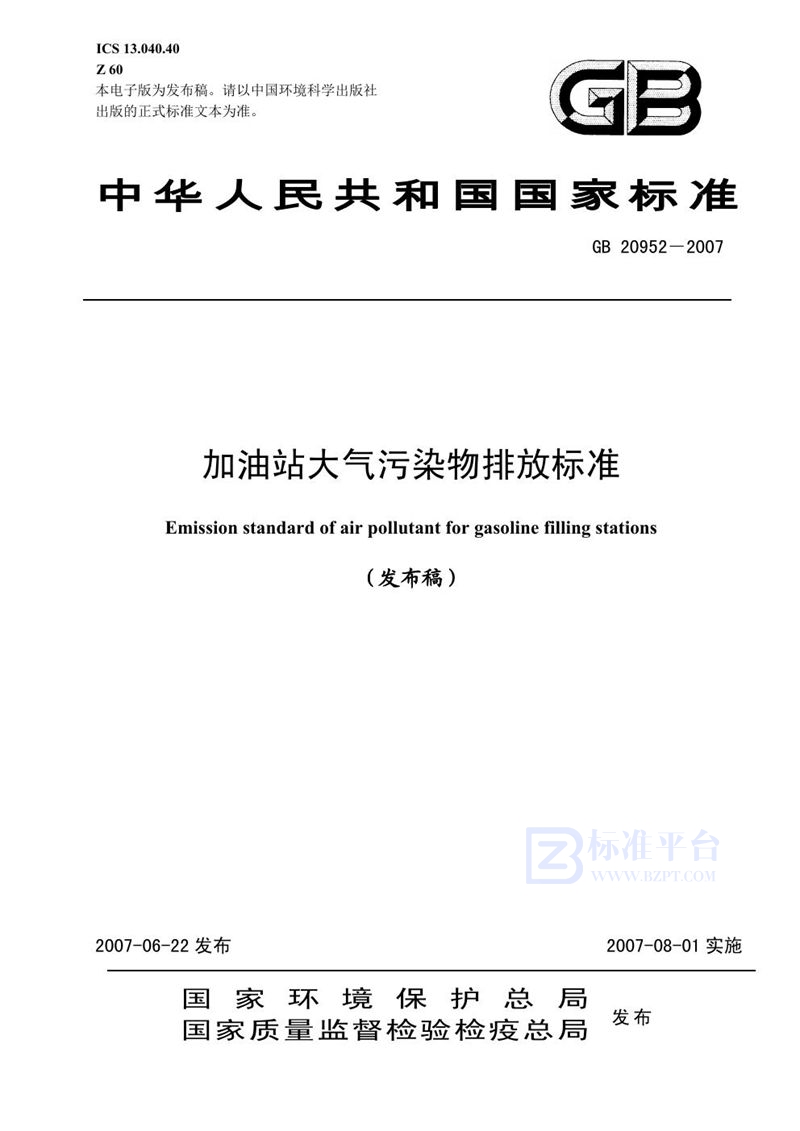 ICS 13.040.40
Z 60
本电子版为发布稿。请以中国环境科学出版社出版的正式标准文本为准。

GB

中华人民共和国国家标准

GB 20952—2007

加油站大气污染物排放标准

Emission standard of air pollutant for gasoline filling stations

（发布稿）

标准平台
WWW.BZPT.COM

2007-06-22 发布

2007-08-01 实施

国家环境保护总局
国家质量监督检验检疫总局
发布